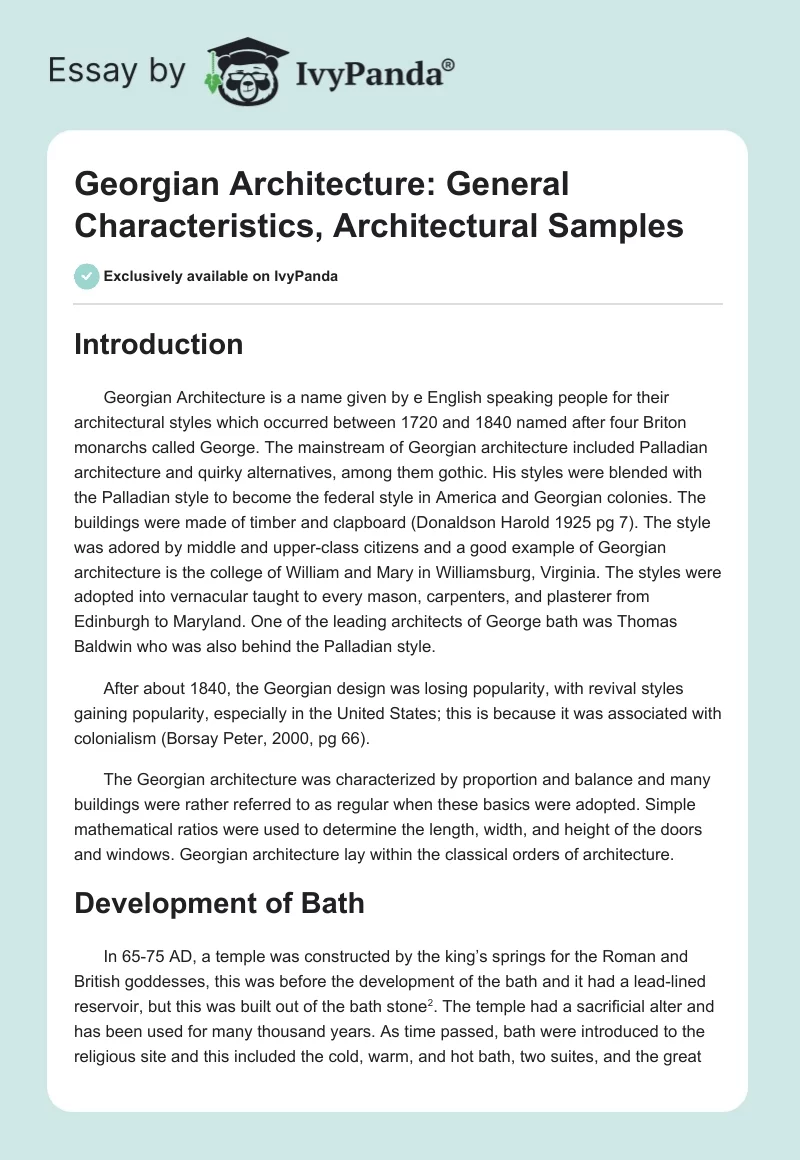 Essay by IvyPanda®

Georgian Architecture: General Characteristics, Architectural Samples

Exclusively available on IvyPanda

Introduction

Georgian Architecture is a name given by e English speaking people for their architectural styles which occurred between 1720 and 1840 named after four Briton monarchs called George. The mainstream of Georgian architecture included Palladian architecture and quirky alternatives, among them gothic. His styles were blended with the Palladian style to become the federal style in America and Georgian colonies. The buildings were made of timber and clapboard (Donaldson Harold 1925 pg 7). The style was adored by middle and upper-class citizens and a good example of Georgian architecture is the college of William and Mary in Williamsburg, Virginia. The styles were adopted into vernacular taught to every mason, carpenters, and plasterer from Edinburgh to Maryland. One of the leading architects of George bath was Thomas Baldwin who was also behind the Palladian style.

After about 1840, the Georgian design was losing popularity, with revival styles gaining popularity, especially in the United States; this is because it was associated with colonialism (Borsay Peter, 2000, pg 66).

The Georgian architecture was characterized by proportion and balance and many buildings were rather referred to as regular when these basics were adopted. Simple mathematical ratios were used to determine the length, width, and height of the doors and windows. Georgian architecture lay within the classical orders of architecture.

Development of Bath

In 65-75 AD, a temple was constructed by the king's springs for the Roman and British goddesses, this was before the development of the bath and it had a lead-lined reservoir, but this was built out of the bath stone$^2$. The temple had a sacrificial alter and has been used for many thousand years. As time passed, bath were introduced to the religious site and this included the cold, warm, and hot bath, two suites, and the great